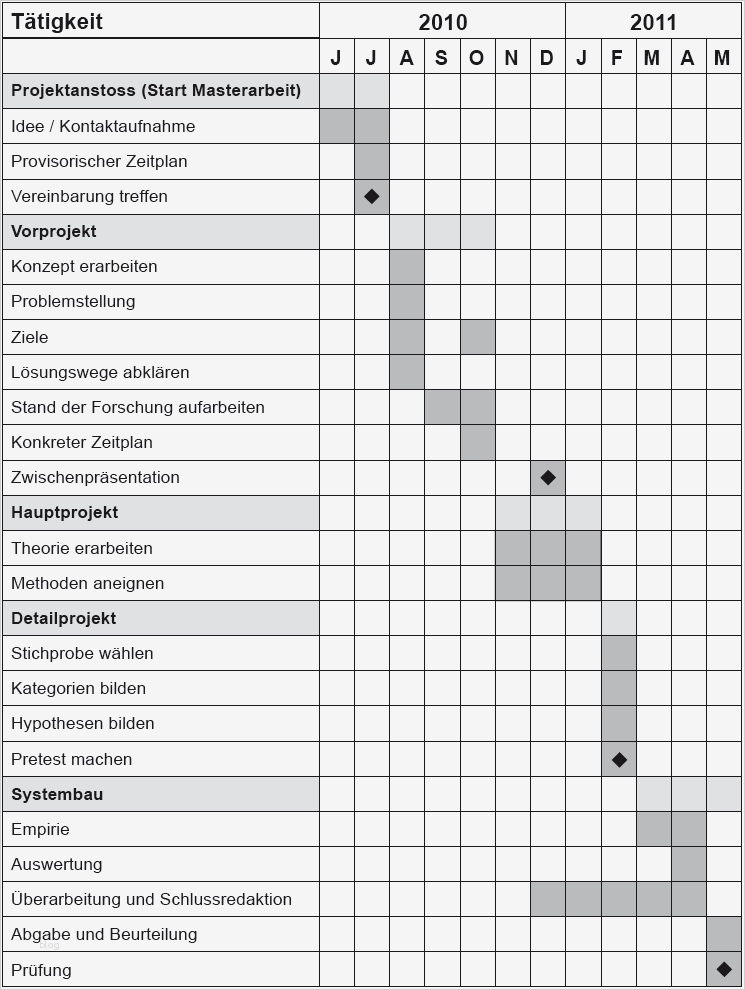 | Tätigkeit | 2010 | | | | | | | 2011 | | | | |
|---|---|---|---|---|---|---|---|---|---|---|---|---|
| | J | J | A | S | O | N | D | J | F | M | A | M |
| **Projektanstoss (Start Masterarbeit)** | | | | | | | | | | | | |
| Idee / Kontaktaufnahme | | | | | | | | | | | | |
| Provisorischer Zeitplan | | | | | | | | | | | | |
| Vereinbarung treffen | | ◆ | | | | | | | | | | |
| **Vorprojekt** | | | | | | | | | | | | |
| Konzept erarbeiten | | | | | | | | | | | | |
| Problemstellung | | | | | | | | | | | | |
| Ziele | | | | | | | | | | | | |
| Lösungswege abklären | | | | | | | | | | | | |
| Stand der Forschung aufarbeiten | | | | | | | | | | | | |
| Konkreter Zeitplan | | | | | | | | | | | | |
| Zwischenpräsentation | | | | | | | ◆ | | | | | |
| **Hauptprojekt** | | | | | | | | | | | | |
| Theorie erarbeiten | | | | | | | | | | | | |
| Methoden aneignen | | | | | | | | | | | | |
| **Detailprojekt** | | | | | | | | | | | | |
| Stichprobe wählen | | | | | | | | | | | | |
| Kategorien bilden | | | | | | | | | | | | |
| Hypothesen bilden | | | | | | | | | | | | |
| Pretest machen | | | | | | | | | ◆ | | | |
| **Systembau** | | | | | | | | | | | | |
| Empirie | | | | | | | | | | | | |
| Auswertung | | | | | | | | | | | | |
| Überarbeitung und Schlussredaktion | | | | | | | | | | | | |
| Abgabe und Beurteilung | | | | | | | | | | | | |
| Prüfung | | | | | | | | | | | | ◆ |